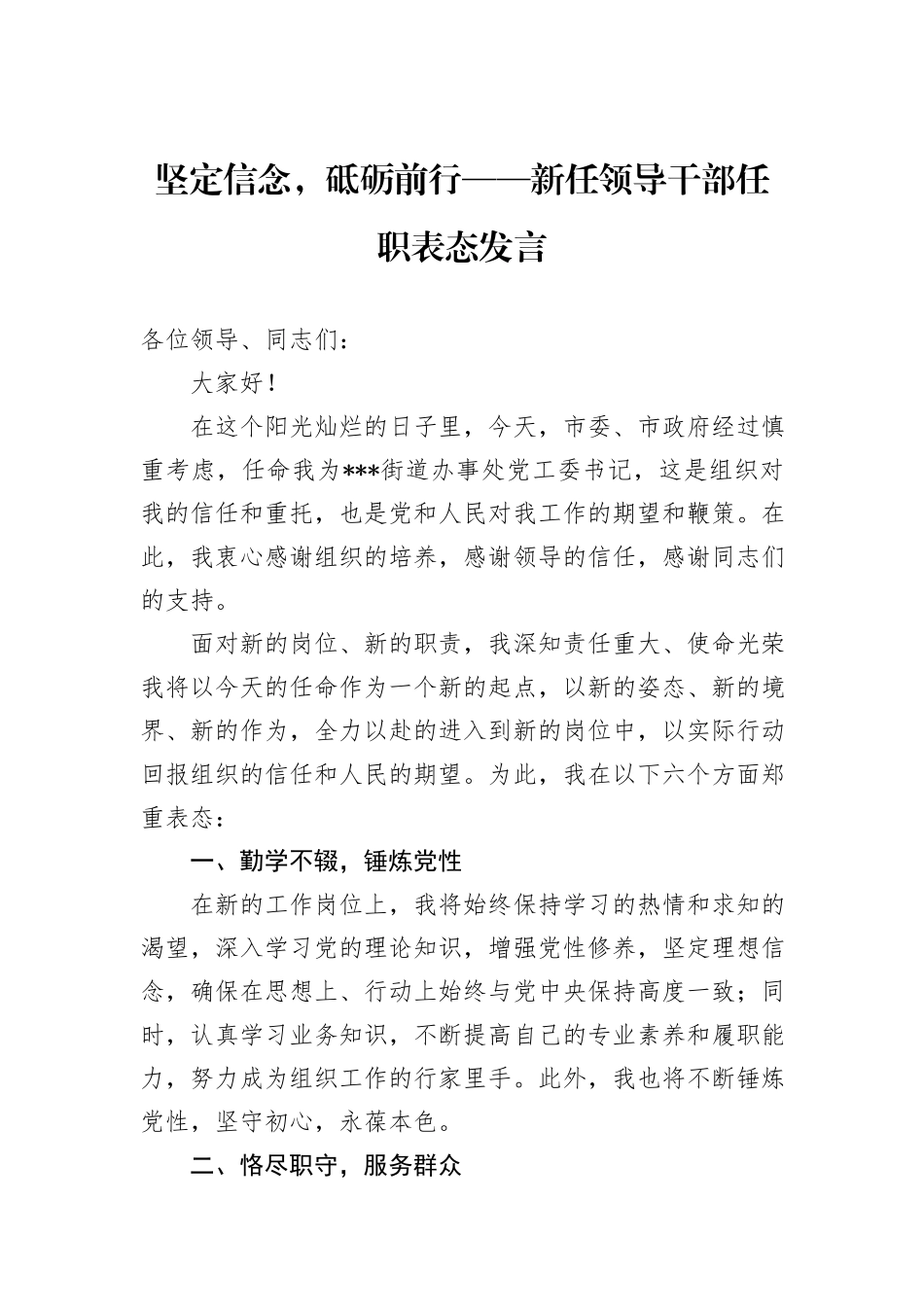 坚定信念，砥砺前行——新任领导干部任职表态发言

各位领导、同志们：

大家好！

在这个阳光灿烂的日子里，今天，市委、市政府经过慎重考虑，任命我为***街道办事处党工委书记，这是组织对我的信任和重托，也是党和人民对我工作的期望和鞭策。在此，我衷心感谢组织的培养，感谢领导的信任，感谢同志们的支持。

面对新的岗位、新的职责，我深知责任重大、使命光荣我将以今天的任命作为一个新的起点，以新的姿态、新的境界、新的作为，全力以赴的进入到新的岗位中，以实际行动回报组织的信任和人民的期望。为此，我在以下六个方面郑重表态：

一、勤学不辍，锤炼党性

在新的工作岗位上，我将始终保持学习的热情和求知的渴望，深入学习党的理论知识，增强党性修养，坚定理想信念，确保在思想上、行动上始终与党中央保持高度一致；同时，认真学习业务知识，不断提高自己的专业素养和履职能力，努力成为组织工作的行家里手。此外，我也将不断锤炼党性，坚守初心，永葆本色。

二、恪尽职守，服务群众